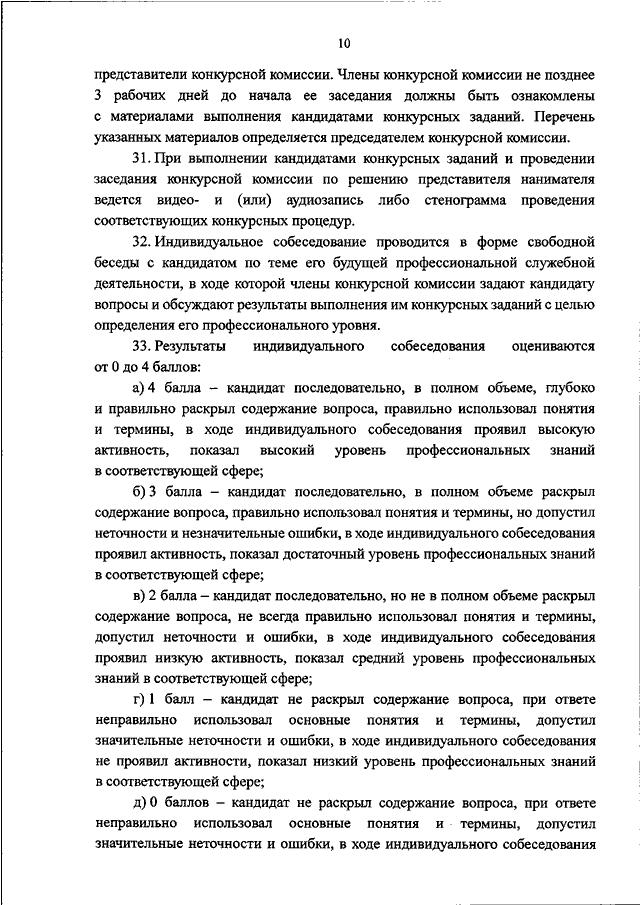 10

представители конкурсной комиссии. Члены конкурсной комиссии не позднее 3 рабочих дней до начала ее заседания должны быть ознакомлены с материалами выполнения кандидатами конкурсных заданий. Перечень указанных материалов определяется председателем конкурсной комиссии.

31. При выполнении кандидатами конкурсных заданий и проведении заседания конкурсной комиссии по решению представителя нанимателя ведется видео- и (или) аудиозапись либо стенограмма проведения соответствующих конкурсных процедур.

32. Индивидуальное собеседование проводится в форме свободной беседы с кандидатом по теме его будущей профессиональной служебной деятельности, в ходе которой члены конкурсной комиссии задают кандидату вопросы и обсуждают результаты выполнения им конкурсных заданий с целью определения его профессионального уровня.

33. Результаты индивидуального собеседования оцениваются от 0 до 4 баллов:

а) 4 балла – кандидат последовательно, в полном объеме, глубоко и правильно раскрыл содержание вопроса, правильно использовал понятия и термины, в ходе индивидуального собеседования проявил высокую активность, показал высокий уровень профессиональных знаний в соответствующей сфере;

б) 3 балла – кандидат последовательно, в полном объеме раскрыл содержание вопроса, правильно использовал понятия и термины, но допустил неточности и незначительные ошибки, в ходе индивидуального собеседования проявил активность, показал достаточный уровень профессиональных знаний в соответствующей сфере;

в) 2 балла – кандидат последовательно, но не в полном объеме раскрыл содержание вопроса, не всегда правильно использовал понятия и термины, допустил неточности и ошибки, в ходе индивидуального собеседования проявил низкую активность, показал средний уровень профессиональных знаний в соответствующей сфере;

г) 1 балл – кандидат не раскрыл содержание вопроса, при ответе неправильно использовал основные понятия и термины, допустил значительные неточности и ошибки, в ходе индивидуального собеседования не проявил активности, показал низкий уровень профессиональных знаний в соответствующей сфере;

д) 0 баллов – кандидат не раскрыл содержание вопроса, при ответе неправильно использовал основные понятия и термины, допустил значительные неточности и ошибки, в ходе индивидуального собеседования